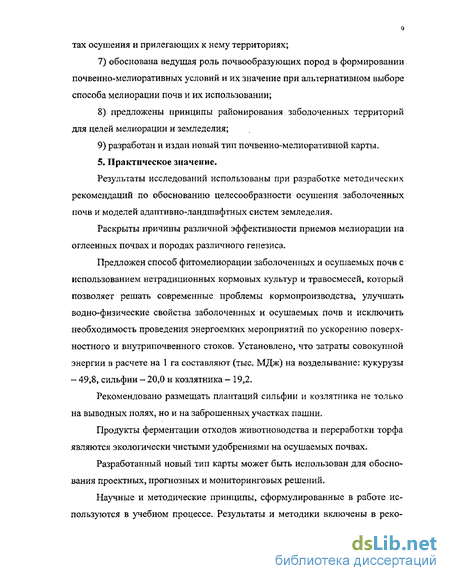 9

тах осушения и прилегающих к нему территориях;

7) обоснована ведущая роль почвообразующих пород в формировании почвенно-мелиоративных условий и их значение при альтернативном выборе способа мелиорации почв и их использовании;

8) предложены принципы районирования заболоченных территорий для целей мелиорации и земледелия;

9) разработан и издан новый тип почвенно-мелиоративной карты.

5. Практическое значение.

Результаты исследований использованы при разработке методических рекомендаций по обоснованию целесообразности осушения заболоченных почв и моделей адаптивно-ландшафтных систем земледелия.

Раскрыты причины различной эффективности приемов мелиорации на оглеенных почвах и породах различного генезиса.

Предложен способ фитомелиорации заболоченных и осушаемых почв с использованием нетрадиционных кормовых культур и травосмесей, который позволяет решать современные проблемы кормопроизводства, улучшать водно-физические свойства заболоченных и осушаемых почв и исключить необходимость проведения энергоемких мероприятий по ускорению поверхностного и внутрипочвенного стоков. Установлено, что затраты совокупной энергии в расчете на 1 га составляют (тыс. МДж) на возделывание: кукурузы – 49,8, сильфии – 20,0 и козлятника – 19,2.

Рекомендовано размещать плантаций сильфии и козлятника не только на выводных полях, но и на заброшенных участках пашни.

Продукты ферментации отходов животноводства и переработки торфа являются экологически чистыми удобрениями на осушаемых почвах.

Разработанный новый тип карты может быть использован для обоснования проектных, прогнозных и мониторинговых решений.

Научные и методические принципы, сформулированные в работе используются в учебном процессе. Результаты и методики включены в реко-

dsLib.net
библиотека диссертаций